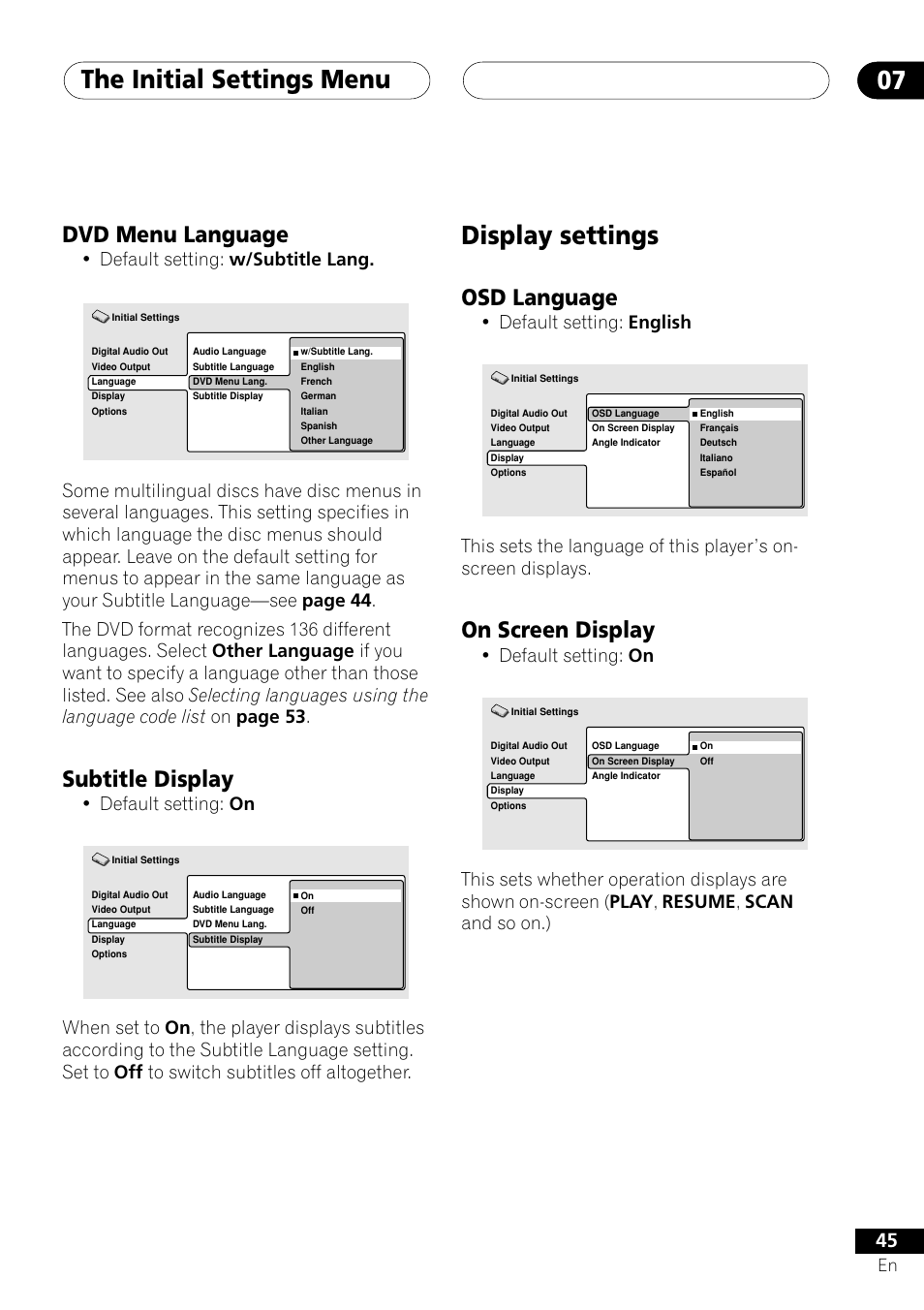 The Initial Settings Menu

07

DVD Menu Language

• Default setting: w/Subtitle Lang.

Initial Settings

Digital Audio Out
Video Output
Language
Display
Options

Audio Language
Subtitle Language
DVD Menu Lang.
Subtitle Display

w/Subtitle Lang.
English
French
German
Italian
Spanish
Other Language

Some multilingual discs have disc menus in several languages. This setting specifies in which language the disc menus should appear. Leave on the default setting for menus to appear in the same language as your Subtitle Language—see page 44.

The DVD format recognizes 136 different languages. Select Other Language if you want to specify a language other than those listed. See also Selecting languages using the language code list on page 53.

Subtitle Display

• Default setting: On

Initial Settings

Digital Audio Out
Video Output
Language
Display
Options

Audio Language
Subtitle Language
DVD Menu Lang.
Subtitle Display

On
Off

When set to On, the player displays subtitles according to the Subtitle Language setting. Set to Off to switch subtitles off altogether.

Display settings

OSD Language

• Default setting: English

Initial Settings

Digital Audio Out
Video Output
Language
Display
Options

OSD Language
On Screen Display
Angle Indicator

English
Français
Deutsch
Italiano
Español

This sets the language of this player's on-screen displays.

On Screen Display

• Default setting: On

Initial Settings

Digital Audio Out
Video Output
Language
Display
Options

OSD Language
On Screen Display
Angle Indicator

On
Off

This sets whether operation displays are shown on-screen (PLAY, RESUME, SCAN and so on.)

45
En